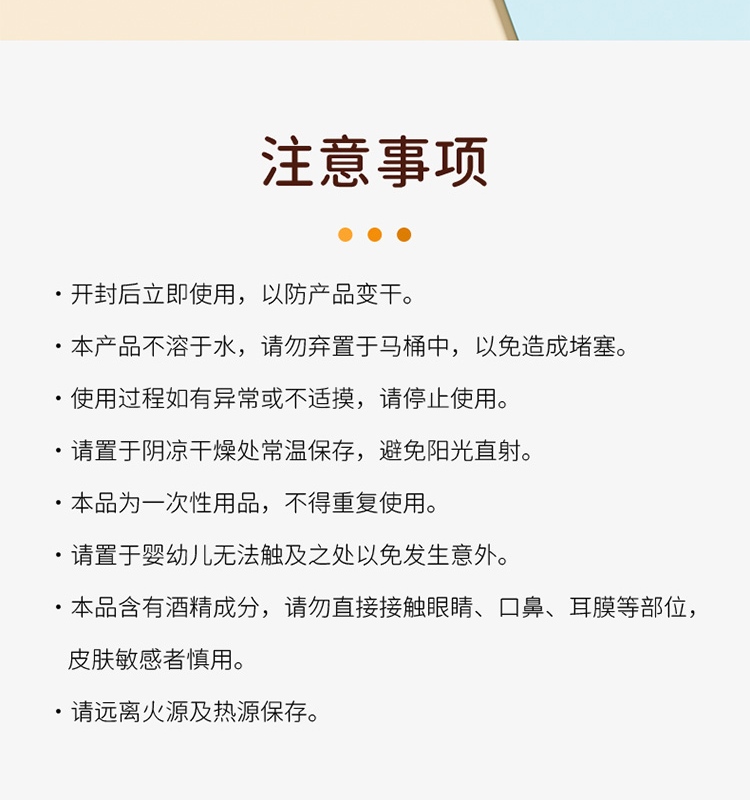 注意事项

· 开封后立即使用，以防产品变干。

· 本产品不溶于水，请勿弃置于马桶中，以免造成堵塞。

· 使用过程如有异常或不适摸，请停止使用。

· 请置于阴凉干燥处常温保存，避免阳光直射。

· 本品为一次性用品，不得重复使用。

· 请置于婴幼儿无法触及之处以免发生意外。

· 本品含有酒精成分，请勿直接接触眼睛、口鼻、耳膜等部位，皮肤敏感者慎用。

· 请远离火源及热源保存。